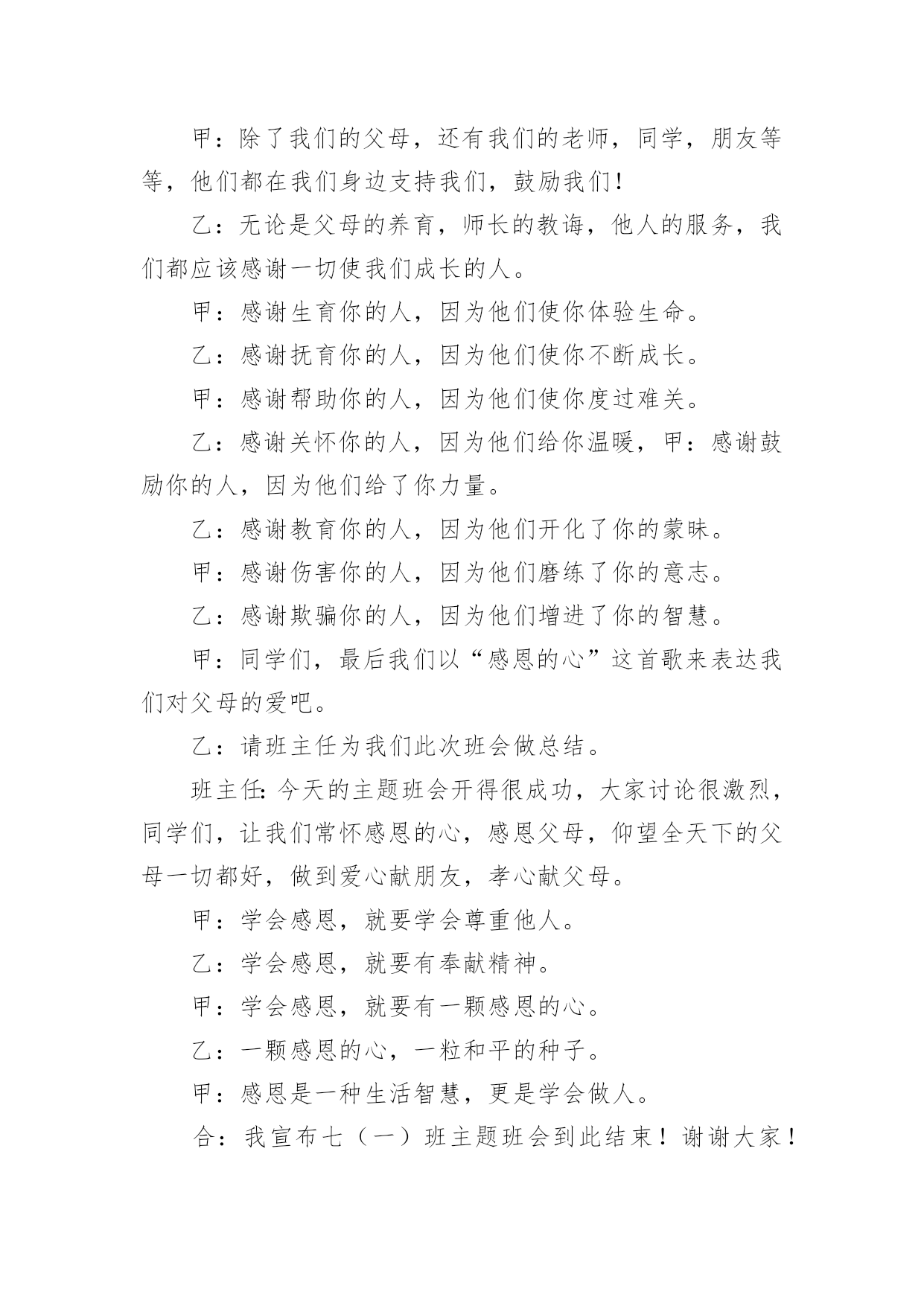 甲：除了我们的父母，还有我们的老师，同学，朋友等等，他们都在我们身边支持我们，鼓励我们！

乙：无论是父母的养育，师长的教诲，他人的服务，我们都应该感谢一切使我们成长的人。

甲：感谢生育你的人，因为他们使你体验生命。

乙：感谢抚育你的人，因为他们使你不断成长。

甲：感谢帮助你的人，因为他们使你度过难关。

乙：感谢关怀你的人，因为他们给你温暖，甲：感谢鼓励你的人，因为他们给了你力量。

乙：感谢教育你的人，因为他们开化了你的蒙昧。

甲：感谢伤害你的人，因为他们磨练了你的意志。

乙：感谢欺骗你的人，因为他们增进了你的智慧。

甲：同学们，最后我们以“感恩的心”这首歌来表达我们对父母的爱吧。

乙：请班主任为我们此次班会做总结。

班主任:今天的主题班会开得很成功，大家讨论很激烈，同学们，让我们常怀感恩的心，感恩父母，仰望全天下的父母一切都好，做到爱心献朋友，孝心献父母。

甲：学会感恩，就要学会尊重他人。

乙：学会感恩，就要有奉献精神。

甲：学会感恩，就要有一颗感恩的心。

乙：一颗感恩的心，一粒和平的种子。

甲：感恩是一种生活智慧，更是学会做人。

合：我宣布七（一）班主题班会到此结束！谢谢大家！